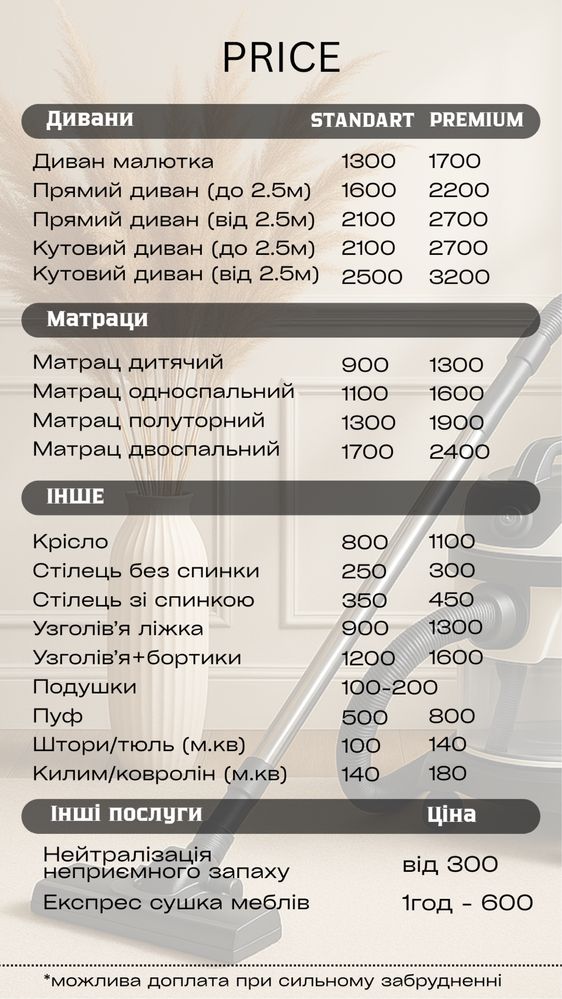 PRICE

| Дивани | STANDART | PREMIUM |
|---|---|---|
| Диван малютка | 1300 | 1700 |
| Прямий диван (до 2.5м) | 1600 | 2200 |
| Прямий диван (від 2.5м) | 2100 | 2700 |
| Кутовий диван (до 2.5м) | 2100 | 2700 |
| Кутовий диван (від 2.5м) | 2500 | 3200 |

| Матраци | | |
|---|---|---|
| Матрац дитячий | 900 | 1300 |
| Матрац односпальний | 1100 | 1600 |
| Матрац полуторний | 1300 | 1900 |
| Матрац двоспальний | 1700 | 2400 |

| ІНШЕ | | |
|---|---|---|
| Крісло | 800 | 1100 |
| Стілець без спинки | 250 | 300 |
| Стілець зі спинкою | 350 | 450 |
| Узголів'я ліжка | 900 | 1300 |
| Узголів'я+бортики | 1200 | 1600 |
| Подушки | 100-200 | |
| Пуф | 500 | 800 |
| Штори/тюль (м.кв) | 100 | 140 |
| Килим/ковролін (м.кв) | 140 | 180 |

| Інші послуги | Ціна |
|---|---|
| Нейтралізація неприємного запаху | від 300 |
| Експрес сушка меблів | 1год - 600 |

*можлива доплата при сильному забрудненні